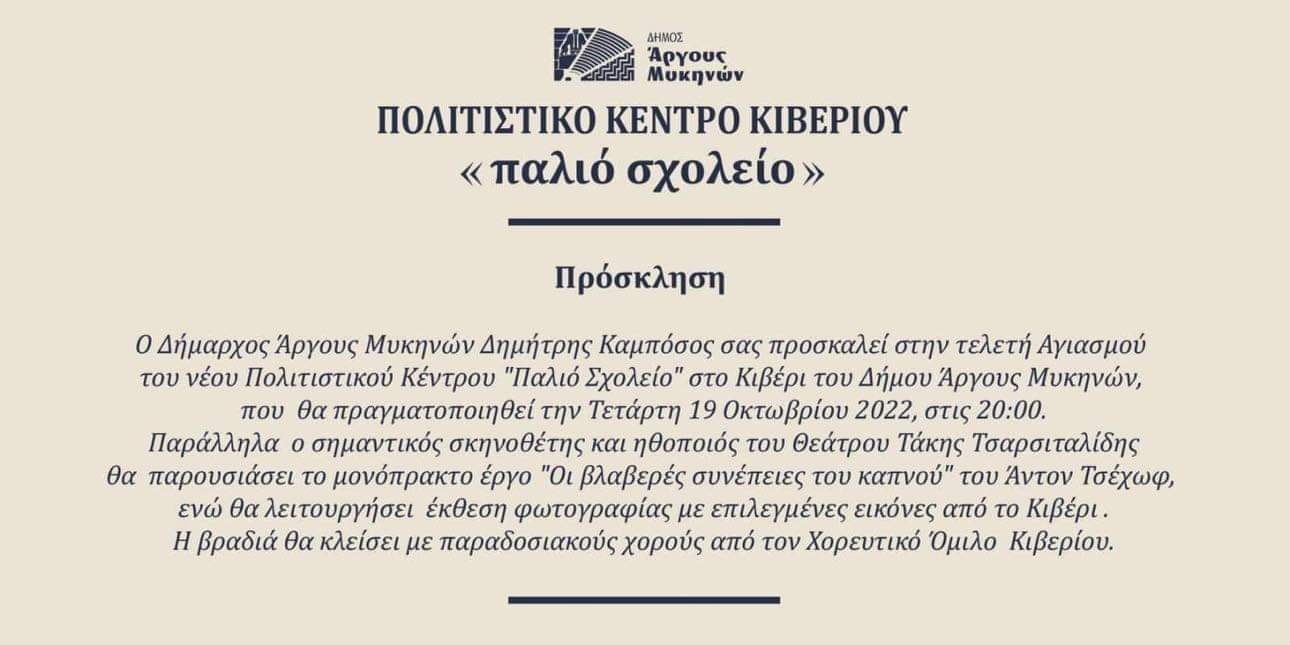 ΔΗΜΟΣ
Άργους
Μυκηνών

ΠΟΛΙΤΙΣΤΙΚΟ ΚΕΝΤΡΟ ΚΙΒΕΡΙΟΥ
« παλιό σχολείο »

Πρόσκληση

Ο Δήμαρχος Άργους Μυκηνών Δημήτρης Καμπόσος σας προσκαλεί στην τελετή Αγιασμού του νέου Πολιτιστικού Κέντρου "Παλιό Σχολείο" στο Κιβέρι του Δήμου Άργους Μυκηνών, που θα πραγματοποιηθεί την Τετάρτη 19 Οκτωβρίου 2022, στις 20:00.
Παράλληλα ο σημαντικός σκηνοθέτης και ηθοποιός του Θεάτρου Τάκης Τσαρσιταλίδης θα παρουσιάσει το μονόπρακτο έργο "Οι βλαβερές συνέπειες του καπνού" του Άντον Τσέχωφ, ενώ θα λειτουργήσει έκθεση φωτογραφίας με επιλεγμένες εικόνες από το Κιβέρι .
Η βραδιά θα κλείσει με παραδοσιακούς χορούς από τον Χορευτικό Όμιλο Κιβερίου.